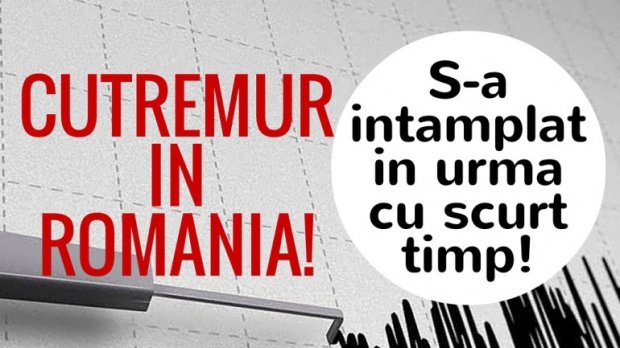 CUTREMUR IN ROMANIA!

S-a intamplat in urma cu scurt timp!